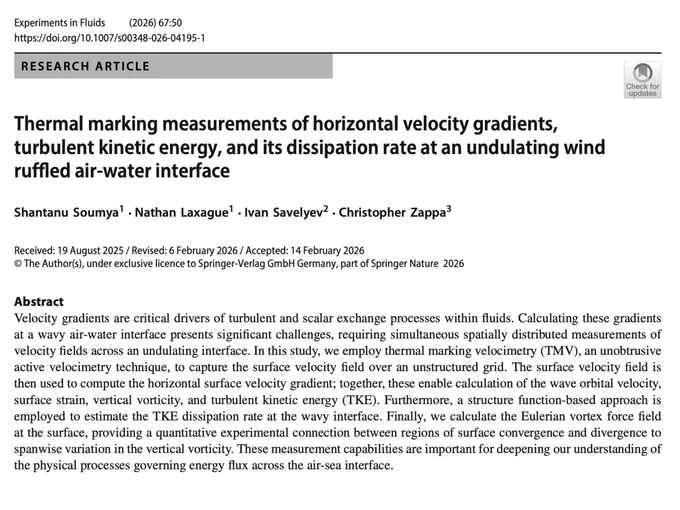 Experiments in Fluids (2026) 67:50
https://doi.org/10.1007/s00348-026-04195-1

RESEARCH ARTICLE

Check for updates

Thermal marking measurements of horizontal velocity gradients, turbulent kinetic energy, and its dissipation rate at an undulating wind ruffled air-water interface

Shantanu Soumya$^1$ · Nathan Laxague$^1$ · Ivan Savelyev$^2$ · Christopher Zappa$^3$

Received: 19 August 2025 / Revised: 6 February 2026 / Accepted: 14 February 2026
© The Author(s), under exclusive licence to Springer-Verlag GmbH Germany, part of Springer Nature 2026

Abstract
Velocity gradients are critical drivers of turbulent and scalar exchange processes within fluids. Calculating these gradients at a wavy air-water interface presents significant challenges, requiring simultaneous spatially distributed measurements of velocity fields across an undulating interface. In this study, we employ thermal marking velocimetry (TMV), an unobtrusive active velocimetry technique, to capture the surface velocity field over an unstructured grid. The surface velocity field is then used to compute the horizontal surface velocity gradient; together, these enable calculation of the wave orbital velocity, surface strain, vertical vorticity, and turbulent kinetic energy (TKE). Furthermore, a structure function-based approach is employed to estimate the TKE dissipation rate at the wavy interface. Finally, we calculate the Eulerian vortex force field at the surface, providing a quantitative experimental connection between regions of surface convergence and divergence to spanwise variation in the vertical vorticity. These measurement capabilities are important for deepening our understanding of the physical processes governing energy flux across the air-sea interface.